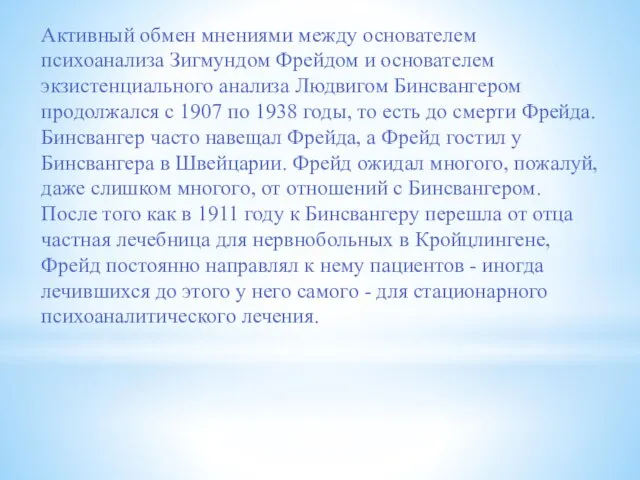 Активный обмен мнениями между основателем психоанализа Зигмундом Фрейдом и основателем экзистенциального анализа Людвигом Бинсвангером продолжался с 1907 по 1938 годы, то есть до смерти Фрейда. Бинсвангер часто навещал Фрейда, а Фрейд гостил у Бинсвангера в Швейцарии. Фрейд ожидал многого, пожалуй, даже слишком многого, от отношений с Бинсвангером. После того как в 1911 году к Бинсвангеру перешла от отца частная лечебница для нервнобольных в Кройцлингене, Фрейд постоянно направлял к нему пациентов - иногда лечившихся до этого у него самого - для стационарного психоаналитического лечения.